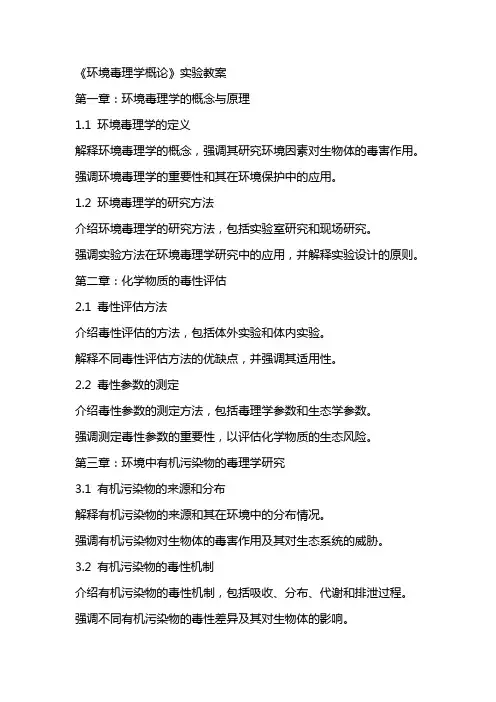 《环境毒理学概论》实验教案

第一章：环境毒理学的概念与原理

1.1 环境毒理学的定义

解释环境毒理学的概念，强调其研究环境因素对生物体的毒害作用。

强调环境毒理学的重要性和其在环境保护中的应用。

1.2 环境毒理学的研究方法

介绍环境毒理学的研究方法，包括实验室研究和现场研究。

强调实验方法在环境毒理学研究中的应用，并解释实验设计的原则。

第二章：化学物质的毒性评估

2.1 毒性评估方法

介绍毒性评估的方法，包括体外实验和体内实验。

解释不同毒性评估方法的优缺点，并强调其适用性。

2.2 毒性参数的测定

介绍毒性参数的测定方法，包括毒理学参数和生态学参数。

强调测定毒性参数的重要性，以评估化学物质的生态风险。

第三章：环境中有机污染物的毒理学研究

3.1 有机污染物的来源和分布

解释有机污染物的来源和其在环境中的分布情况。

强调有机污染物对生物体的毒害作用及其对生态系统的威胁。

3.2 有机污染物的毒性机制

介绍有机污染物的毒性机制，包括吸收、分布、代谢和排泄过程。

强调不同有机污染物的毒性差异及其对生物体的影响。